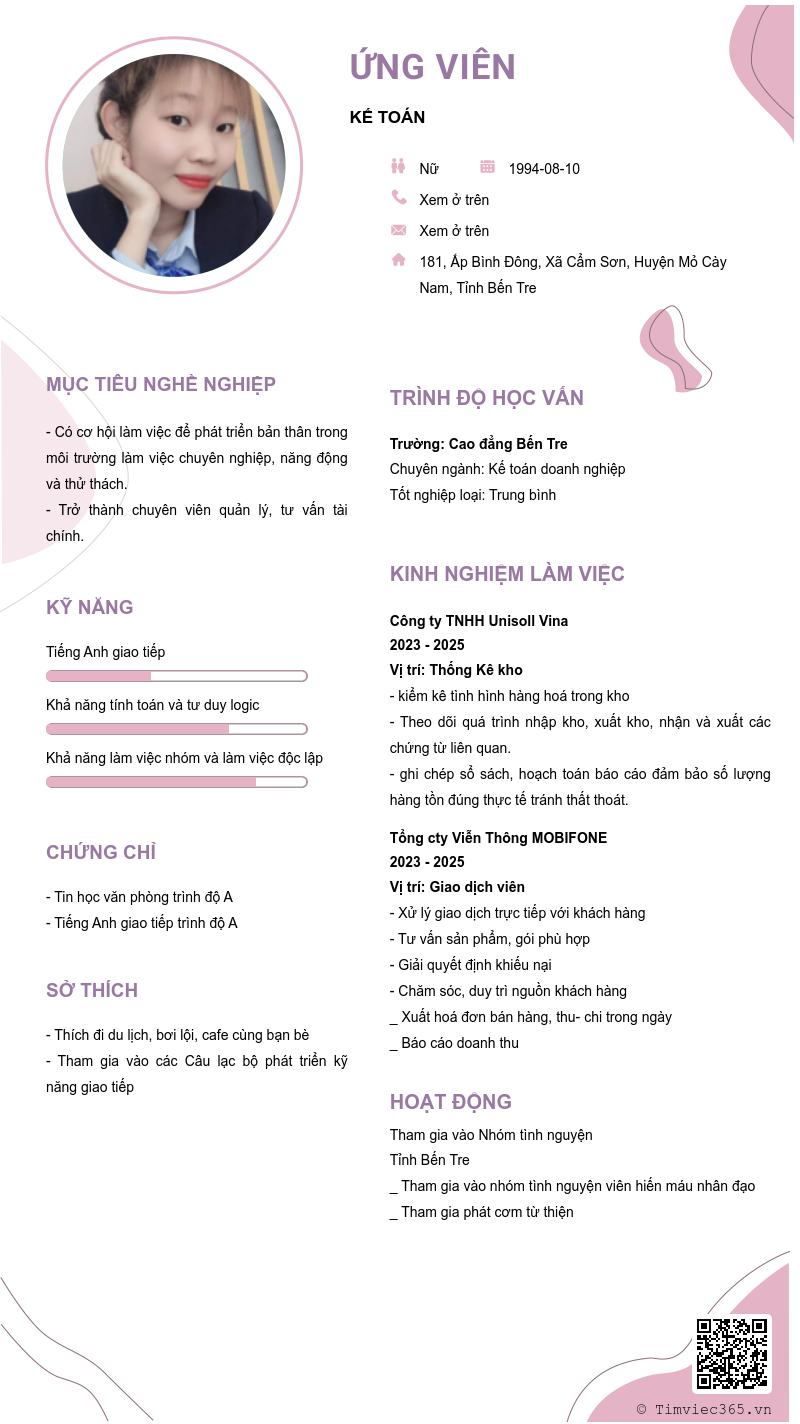 ỨNG VIÊN

KẾ TOÁN

Nữ 1994-08-10

Xem ở trên

Xem ở trên

181, Ấp Bình Đông, Xã Cẩm Sơn, Huyện Mỏ Cày Nam, Tỉnh Bến Tre

MỤC TIÊU NGHỀ NGHIỆP

- Có cơ hội làm việc để phát triển bản thân trong môi trường làm việc chuyên nghiệp, năng động và thử thách.
- Trở thành chuyên viên quản lý, tư vấn tài chính.

KỸ NĂNG

Tiếng Anh giao tiếp

Khả năng tính toán và tư duy logic

Khả năng làm việc nhóm và làm việc độc lập

CHỨNG CHỈ

- Tin học văn phòng trình độ A
- Tiếng Anh giao tiếp trình độ A

SỞ THÍCH

- Thích đi du lịch, bơi lội, cafe cùng bạn bè
- Tham gia vào các Câu lạc bộ phát triển kỹ năng giao tiếp

TRÌNH ĐỘ HỌC VẤN

Trường: Cao đẳng Bến Tre
Chuyên ngành: Kế toán doanh nghiệp
Tốt nghiệp loại: Trung bình

KINH NGHIỆM LÀM VIỆC

Công ty TNHH Unisoll Vina
2023 - 2025
Vị trí: Thống Kê kho
- kiểm kê tình hình hàng hoá trong kho
- Theo dõi quá trình nhập kho, xuất kho, nhận và xuất các chứng từ liên quan.
- ghi chép sổ sách, hoạch toán báo cáo đảm bảo số lượng hàng tồn đúng thực tế tránh thất thoát.

Tổng cty Viễn Thông MOBIFONE
2023 - 2025
Vị trí: Giao dịch viên
- Xử lý giao dịch trực tiếp với khách hàng
- Tư vấn sản phẩm, gói phù hợp
- Giải quyết định khiếu nại
- Chăm sóc, duy trì nguồn khách hàng
_ Xuất hoá đơn bán hàng, thu- chi trong ngày
_ Báo cáo doanh thu

HOẠT ĐỘNG

Tham gia vào Nhóm tình nguyện
Tỉnh Bến Tre
_ Tham gia vào nhóm tình nguyện viên hiến máu nhân đạo
_ Tham gia phát cơm từ thiện

© Timviec365.vn